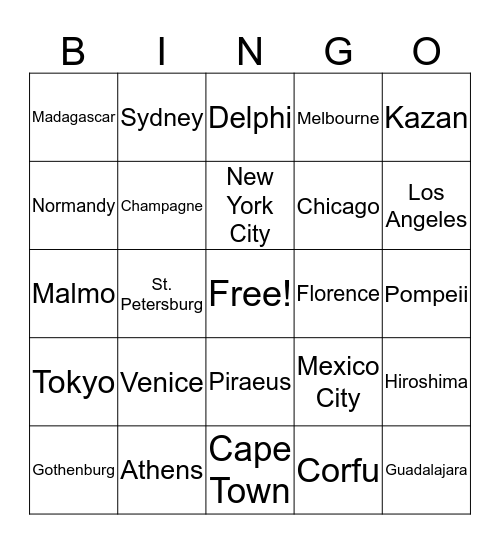 | B | I | N | G | O |
|---|---|---|---|---|
| Madagascar | Sydney | Delphi | Melbourne | Kazan |
| Normandy | Champagne | New York City | Chicago | Los Angeles |
| Malmo | St. Petersburg | Free! | Florence | Pompeii |
| Tokyo | Venice | Piraeus | Mexico City | Hiroshima |
| Gothenburg | Athens | Cape Town | Corfu | Guadalajara |